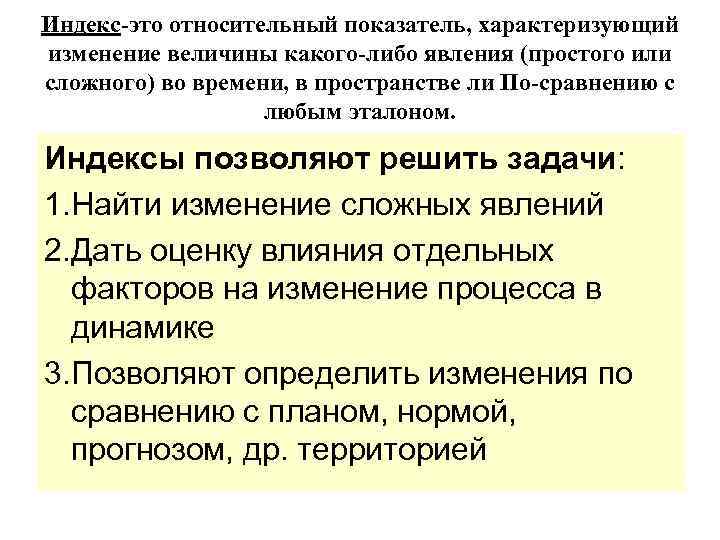 Индекс-это относительный показатель, характеризующий изменение величины какого-либо явления (простого или сложного) во времени, в пространстве ли По-сравнению с любым эталоном.

Индексы позволяют решить задачи:

1.Найти изменение сложных явлений

2.Дать оценку влияния отдельных факторов на изменение процесса в динамике

3.Позволяют определить изменения по сравнению с планом, нормой, прогнозом, др. территорией